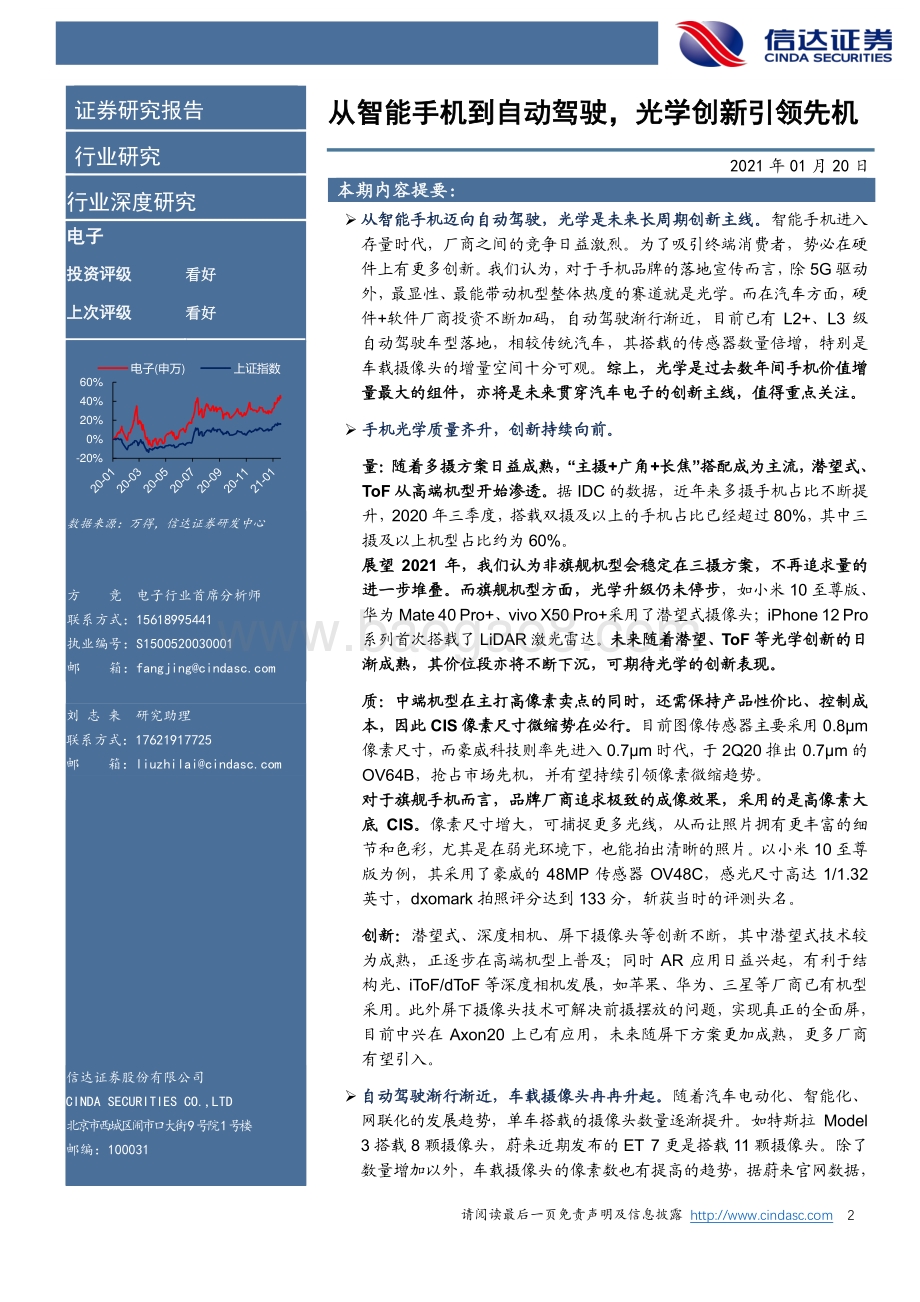 信达证券
CINDA SECURITIES

证券研究报告

行业研究

行业深度研究

电子

投资评级　看好

上次评级　看好

电子(申万)　上证指数

60%
40%
20%
0%
-20%

20-01
20-03
20-05
20-07
20-09
20-11
21-01

数据来源：万得，信达证券研发中心

方　竞　电子行业首席分析师
联系方式：15618995441
执业编号：S1500520030001
邮　箱：fangjing@cindasc.com

刘志来　研究助理
联系方式：17621917725
邮　箱：liuzhilai@cindasc.com

信达证券股份有限公司
CINDA SECURITIES CO.,LTD
北京市西城区闹市口大街9号院1号楼
邮编：100031

从智能手机到自动驾驶，光学创新引领先机

2021 年 01 月 20 日

本期内容提要：

➢ 从智能手机迈向自动驾驶，光学是未来长周期创新主线。智能手机进入存量时代，厂商之间的竞争日益激烈。为了吸引终端消费者，势必在硬件上有更多创新。我们认为，对于手机品牌的落地宣传而言，除 5G 驱动外，最显性、最能带动机型整体热度的赛道就是光学。而在汽车方面，硬件+软件厂商投资不断加码，自动驾驶渐行渐近，目前已有 L2+、L3 级自动驾驶车型落地，相较传统汽车，其搭载的传感器数量倍增，特别是车载摄像头的增量空间十分可观。综上，光学是过去数年间手机价值增量最大的组件，亦将是未来贯穿汽车电子的创新主线，值得重点关注。

➢ 手机光学质量齐升，创新持续向前。

量：随着多摄方案日益成熟，“主摄+广角+长焦”搭配成为主流，潜望式、ToF 从高端机型开始渗透。据 IDC 的数据，近年来多摄手机占比不断提升，2020 年三季度，搭载双摄及以上的手机占比已经超过 80%，其中三摄及以上机型占比约为 60%。

展望 2021 年，我们认为非旗舰机型会稳定在三摄方案，不再追求量的进一步堆叠。而旗舰机型方面，光学升级仍未停步，如小米 10 至尊版、华为 Mate 40 Pro+、vivo X50 Pro+采用了潜望式摄像头；iPhone 12 Pro 系列首次搭载了 LiDAR 激光雷达。未来随着潜望、ToF 等光学创新的日渐成熟，其价位段亦将不断下沉，可期待光学的创新表现。

质：中端机型在主打高像素卖点的同时，还需保持产品性价比、控制成本，因此 CIS 像素尺寸微缩势在必行。目前图像传感器主要采用 0.8μm 像素尺寸，而豪威科技则率先进入 0.7μm 时代，于 2Q20 推出 0.7μm 的 OV64B，抢占市场先机，并有望持续引领像素微缩趋势。

对于旗舰手机而言，品牌厂商追求极致的成像效果，采用的是高像素大底 CIS。像素尺寸增大，可捕捉更多光线，从而让照片拥有更丰富的细节和色彩，尤其是在弱光环境下，也能拍出清晰的照片。以小米 10 至尊版为例，其采用了豪威的 48MP 传感器 OV48C，感光尺寸高达 1/1.32 英寸，dxomark 拍照评分达到 133 分，斩获当时的评测头名。

创新：潜望式、深度相机、屏下摄像头等创新不断，其中潜望式技术较为成熟，正逐步在高端机型上普及；同时 AR 应用日益兴起，有利于结构光、iToF/dToF 等深度相机发展，如苹果、华为、三星等厂商已有机型采用。此外屏下摄像头技术可解决前摄摆放的问题，实现真正的全面屏，目前中兴在 Axon20 上已有应用，未来随屏下方案更加成熟，更多厂商有望引入。

➢ 自动驾驶渐行渐近，车载摄像头冉冉升起。随着汽车电动化、智能化、网联化的发展趋势，单车搭载的摄像头数量逐渐提升。如特斯拉 Model 3 搭载 8 颗摄像头，蔚来近期发布的 ET 7 更是搭载 11 颗摄像头。除了数量增加以外，车载摄像头的像素数也有提高的趋势，据蔚来官网数据，

请阅读最后一页免责声明及信息披露 http://www.cindasc.com　2